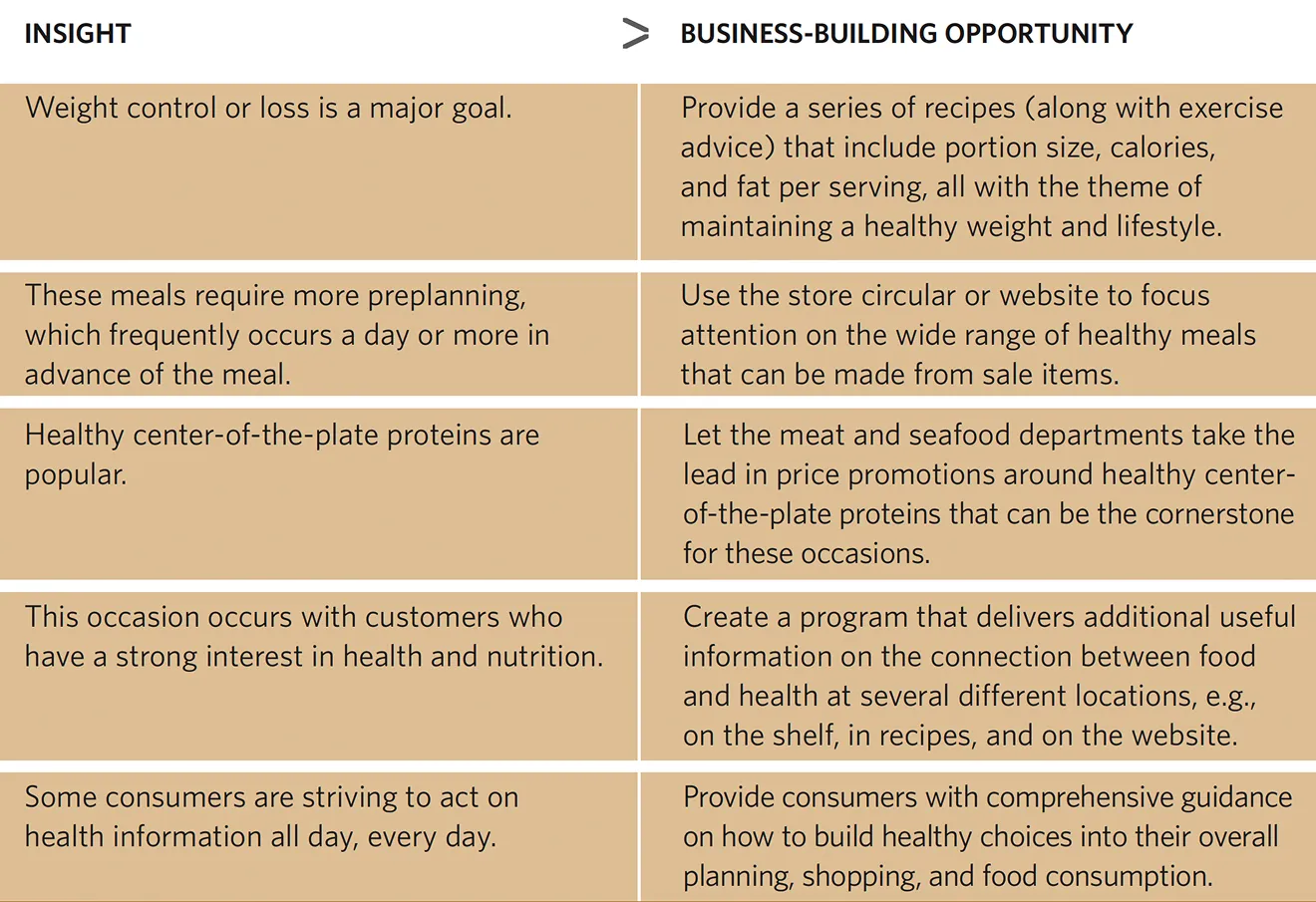 | INSIGHT | > BUSINESS-BUILDING OPPORTUNITY |
|---|---|
| Weight control or loss is a major goal. | Provide a series of recipes (along with exercise advice) that include portion size, calories, and fat per serving, all with the theme of maintaining a healthy weight and lifestyle. |
| These meals require more preplanning, which frequently occurs a day or more in advance of the meal. | Use the store circular or website to focus attention on the wide range of healthy meals that can be made from sale items. |
| Healthy center-of-the-plate proteins are popular. | Let the meat and seafood departments take the lead in price promotions around healthy center-of-the-plate proteins that can be the cornerstone for these occasions. |
| This occasion occurs with customers who have a strong interest in health and nutrition. | Create a program that delivers additional useful information on the connection between food and health at several different locations, e.g., on the shelf, in recipes, and on the website. |
| Some consumers are striving to act on health information all day, every day. | Provide consumers with comprehensive guidance on how to build healthy choices into their overall planning, shopping, and food consumption. |